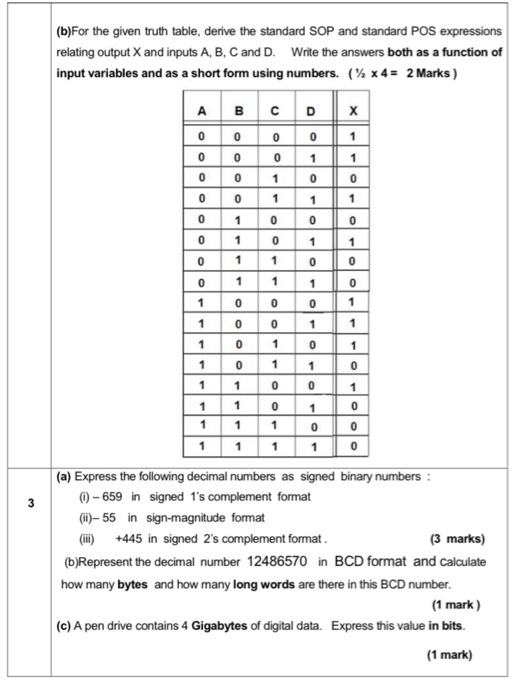 (b)For the given truth table, derive the standard SOP and standard POS expressions relating output X and inputs A, B, C and D. Write the answers both as a function of input variables and as a short form using numbers. ( ½ x 4 = 2 Marks )

| A | B | C | D | X |
|---|---|---|---|---|
| 0 | 0 | 0 | 0 | 1 |
| 0 | 0 | 0 | 1 | 1 |
| 0 | 0 | 1 | 0 | 0 |
| 0 | 0 | 1 | 1 | 1 |
| 0 | 1 | 0 | 0 | 0 |
| 0 | 1 | 0 | 1 | 1 |
| 0 | 1 | 1 | 0 | 0 |
| 0 | 1 | 1 | 1 | 0 |
| 1 | 0 | 0 | 0 | 1 |
| 1 | 0 | 0 | 1 | 1 |
| 1 | 0 | 1 | 0 | 1 |
| 1 | 0 | 1 | 1 | 0 |
| 1 | 1 | 0 | 0 | 1 |
| 1 | 1 | 0 | 1 | 0 |
| 1 | 1 | 1 | 0 | 0 |
| 1 | 1 | 1 | 1 | 0 |

3

(a) Express the following decimal numbers as signed binary numbers :
(i) – 659 in signed 1's complement format
(ii)– 55 in sign-magnitude format
(iii) +445 in signed 2's complement format . (3 marks)

(b)Represent the decimal number 12486570 in BCD format and calculate how many bytes and how many long words are there in this BCD number.
(1 mark )

(c) A pen drive contains 4 Gigabytes of digital data. Express this value in bits.
(1 mark)